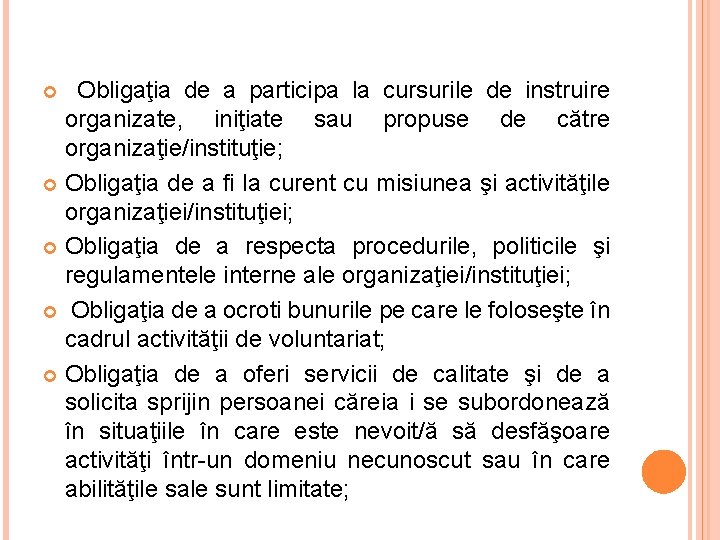 Obligaţia de a participa la cursurile de instruire organizate, iniţiate sau propuse de către organizaţie/instituţie;

Obligaţia de a fi la curent cu misiunea şi activităţile organizaţiei/instituţiei;

Obligaţia de a respecta procedurile, politicile şi regulamentele interne ale organizaţiei/instituţiei;

Obligaţia de a ocroti bunurile pe care le foloseşte în cadrul activităţii de voluntariat;

Obligaţia de a oferi servicii de calitate şi de a solicita sprijin persoanei căreia i se subordonează în situaţiile în care este nevoit/ă să desfăşoare activităţi într-un domeniu necunoscut sau în care abilităţile sale sunt limitate;